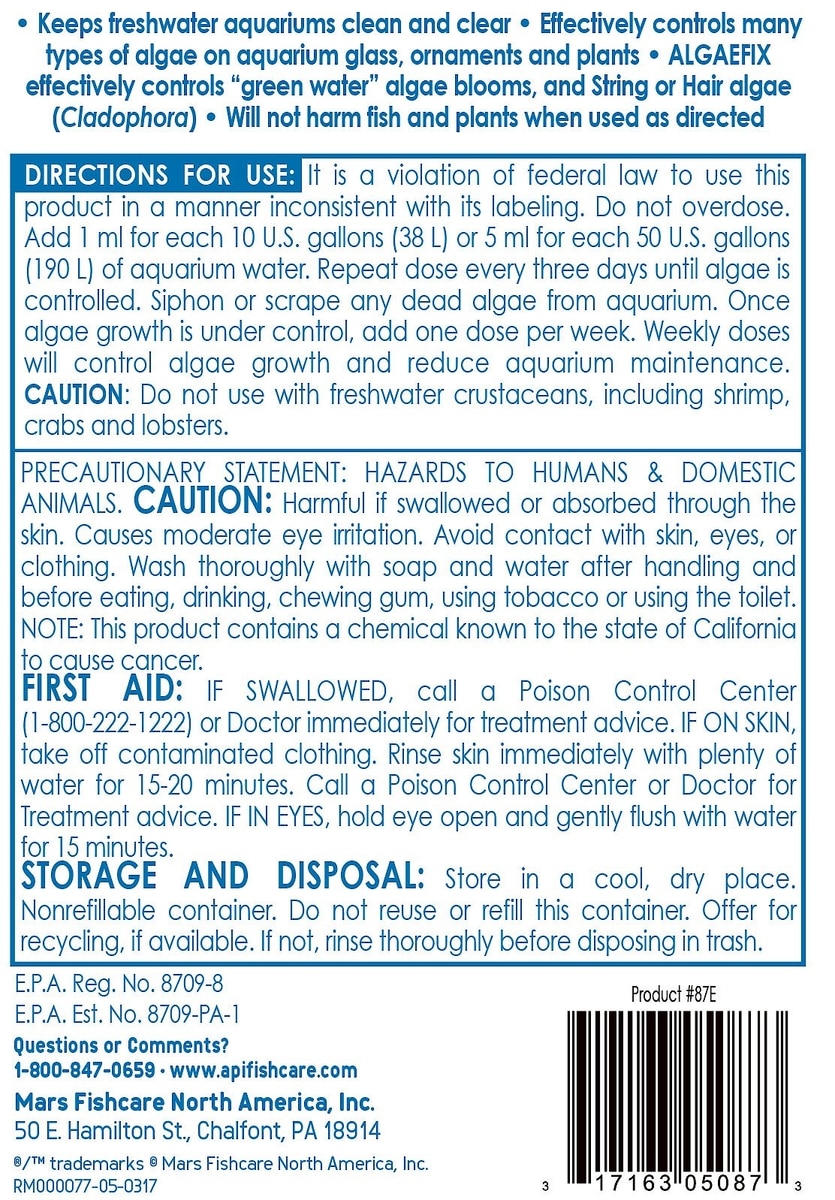 • Keeps freshwater aquariums clean and clear • Effectively controls many types of algae on aquarium glass, ornaments and plants • ALGAEFIX effectively controls "green water" algae blooms, and String or Hair algae (Cladophora) • Will not harm fish and plants when used as directed

DIRECTIONS FOR USE: It is a violation of federal law to use this product in a manner inconsistent with its labeling. Do not overdose. Add 1 ml for each 10 U.S. gallons (38 L) or 5 ml for each 50 U.S. gallons (190 L) of aquarium water. Repeat dose every three days until algae is controlled. Siphon or scrape any dead algae from aquarium. Once algae growth is under control, add one dose per week. Weekly doses will control algae growth and reduce aquarium maintenance. CAUTION: Do not use with freshwater crustaceans, including shrimp, crabs and lobsters.

PRECAUTIONARY STATEMENT: HAZARDS TO HUMANS & DOMESTIC ANIMALS. CAUTION: Harmful if swallowed or absorbed through the skin. Causes moderate eye irritation. Avoid contact with skin, eyes, or clothing. Wash thoroughly with soap and water after handling and before eating, drinking, chewing gum, using tobacco or using the toilet. NOTE: This product contains a chemical known to the state of California to cause cancer.

FIRST AID: IF SWALLOWED, call a Poison Control Center (1-800-222-1222) or Doctor immediately for treatment advice. IF ON SKIN, take off contaminated clothing. Rinse skin immediately with plenty of water for 15-20 minutes. Call a Poison Control Center or Doctor for Treatment advice. IF IN EYES, hold eye open and gently flush with water for 15 minutes.

STORAGE AND DISPOSAL: Store in a cool, dry place. Nonrefillable container. Do not reuse or refill this container. Offer for recycling, if available. If not, rinse thoroughly before disposing in trash.

E.P.A. Reg. No. 8709-8
E.P.A. Est. No. 8709-PA-1
Questions or Comments?
1-800-847-0659 • www.apifishcare.com
Mars Fishcare North America, Inc.
50 E. Hamilton St., Chalfont, PA 18914
®/™ trademarks © Mars Fishcare North America, Inc.
RM000077-05-0317

Product #87E

3 17163 05087 3